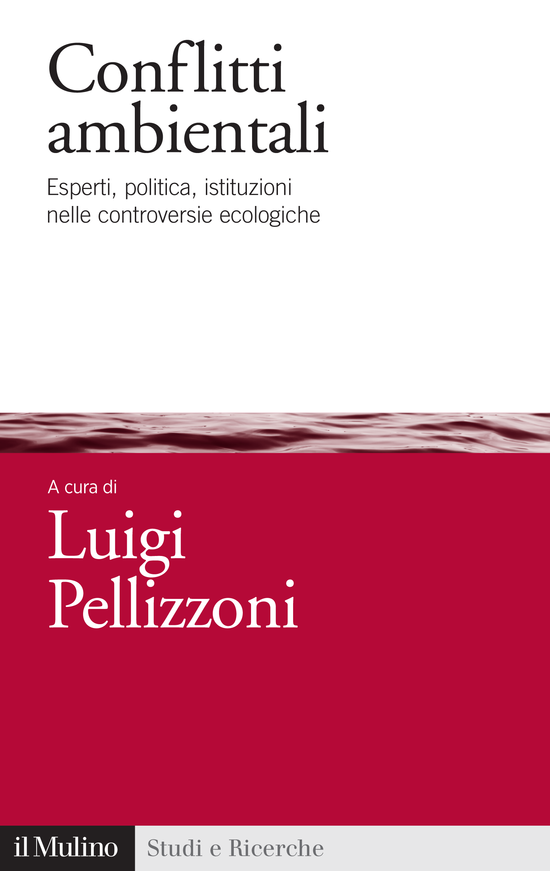 Conflitti ambientali

Esperti, politica, istituzioni nelle controversie ecologiche

A cura di

Luigi Pellizzoni

il Mulino

Studi e Ricerche